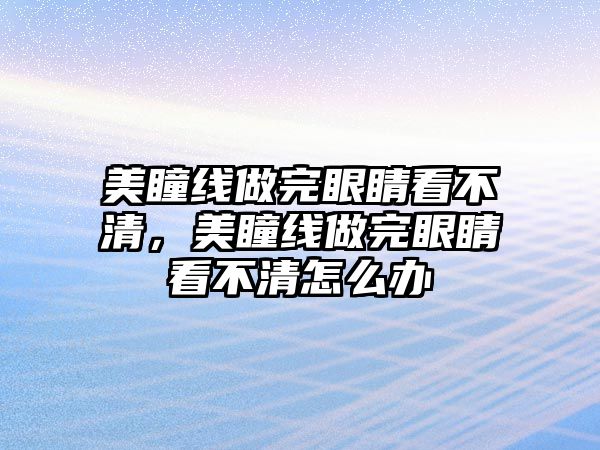 美瞳线做完眼睛看不清，美瞳线做完眼睛看不清怎么办